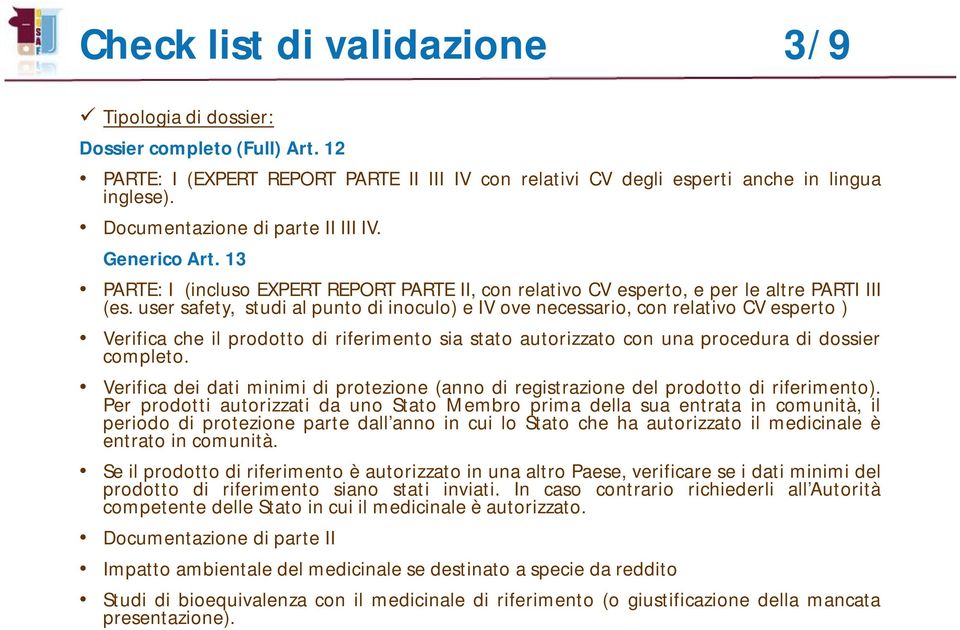 Check list di validazione 3/9

✓ Tipologia di dossier:

Dossier completo (Full) Art. 12

• PARTE: I (EXPERT REPORT PARTE II III IV con relativi CV degli esperti anche in lingua inglese).

• Documentazione di parte II III IV.

Generico Art. 13

• PARTE: I (incluso EXPERT REPORT PARTE II, con relativo CV esperto, e per le altre PARTI III (es. user safety, studi al punto di inoculo) e IV ove necessario, con relativo CV esperto )

• Verifica che il prodotto di riferimento sia stato autorizzato con una procedura di dossier completo.

• Verifica dei dati minimi di protezione (anno di registrazione del prodotto di riferimento). Per prodotti autorizzati da uno Stato Membro prima della sua entrata in comunità, il periodo di protezione parte dall'anno in cui lo Stato che ha autorizzato il medicinale è entrato in comunità.

• Se il prodotto di riferimento è autorizzato in una altro Paese, verificare se i dati minimi del prodotto di riferimento siano stati inviati. In caso contrario richiederli all'Autorità competente delle Stato in cui il medicinale è autorizzato.

• Documentazione di parte II

• Impatto ambientale del medicinale se destinato a specie da reddito

• Studi di bioequivalenza con il medicinale di riferimento (o giustificazione della mancata presentazione).